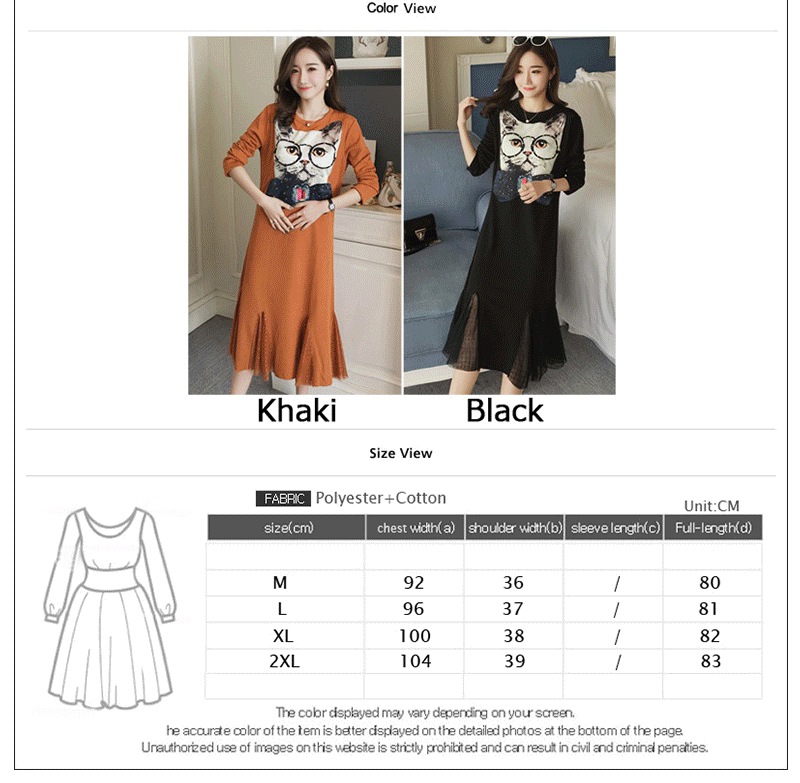 Color View

Khaki

Black

Size View

FABRIC Polyester+Cotton

Unit:CM

| size(cm) | chest width(a) | shoulder width(b) | sleeve length(c) | Full-length(d) |
|---|---|---|---|---|
| | | | | |
| M | 92 | 36 | / | 80 |
| L | 96 | 37 | / | 81 |
| XL | 100 | 38 | / | 82 |
| 2XL | 104 | 39 | / | 83 |
| | | | | |

The color displayed may vary depending on your screen.
he accurate color of the item is better displayed on the detailed photos at the bottom of the page.
Unauthorized use of images on this website is strictly prohibited and can result in civil and criminal penalties.